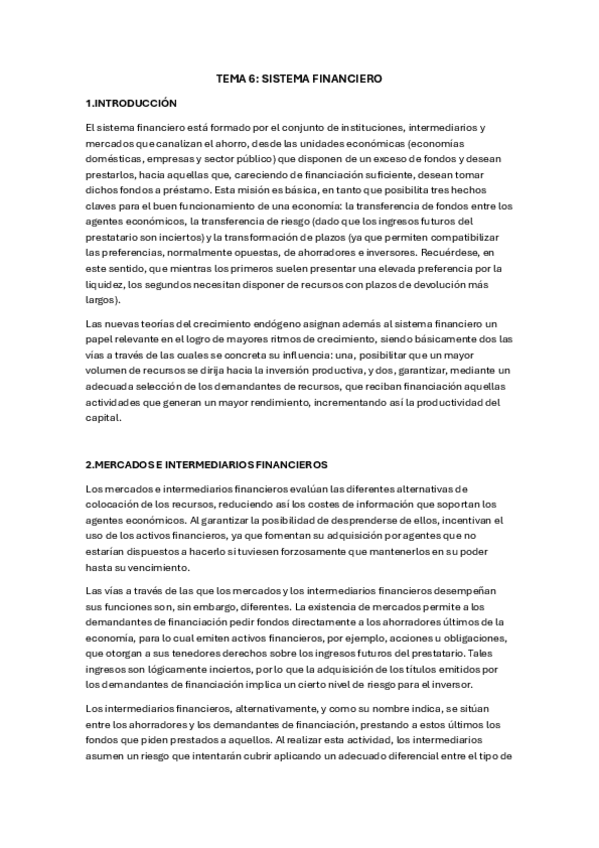 TEMA 6: SISTEMA FINANCIERO

1.INTRODUCCIÓN

El sistema financiero está formado por el conjunto de instituciones, intermediarios y mercados que canalizan el ahorro, desde las unidades económicas (economías domésticas, empresas y sector público) que disponen de un exceso de fondos y desean prestarlos, hacia aquellas que, careciendo de financiación suficiente, desean tomar dichos fondos a préstamo. Esta misión es básica, en tanto que posibilita tres hechos claves para el buen funcionamiento de una economía: la transferencia de fondos entre los agentes económicos, la transferencia de riesgo (dado que los ingresos futuros del prestatario son inciertos) y la transformación de plazos (ya que permiten compatibilizar las preferencias, normalmente opuestas, de ahorradores e inversores. Recuérdese, en este sentido, que mientras los primeros suelen presentar una elevada preferencia por la liquidez, los segundos necesitan disponer de recursos con plazos de devolución más largos).

Las nuevas teorías del crecimiento endógeno asignan además al sistema financiero un papel relevante en el logro de mayores ritmos de crecimiento, siendo básicamente dos las vías a través de las cuales se concreta su influencia: una, posibilitar que un mayor volumen de recursos se dirija hacia la inversión productiva, y dos, garantizar, mediante un adecuada selección de los demandantes de recursos, que reciban financiación aquellas actividades que generan un mayor rendimiento, incrementando así la productividad del capital.

2.MERCADOS E INTERMEDIARIOS FINANCIEROS

Los mercados e intermediarios financieros evalúan las diferentes alternativas de colocación de los recursos, reduciendo así los costes de información que soportan los agentes económicos. Al garantizar la posibilidad de desprenderse de ellos, incentivan el uso de los activos financieros, ya que fomentan su adquisición por agentes que no estarían dispuestos a hacerlo si tuviesen forzosamente que mantenerlos en su poder hasta su vencimiento.

Las vías a través de las que los mercados y los intermediarios financieros desempeñan sus funciones son, sin embargo, diferentes. La existencia de mercados permite a los demandantes de financiación pedir fondos directamente a los ahorradores últimos de la economía, para lo cual emiten activos financieros, por ejemplo, acciones u obligaciones, que otorgan a sus tenedores derechos sobre los ingresos futuros del prestatario. Tales ingresos son lógicamente inciertos, por lo que la adquisición de los títulos emitidos por los demandantes de financiación implica un cierto nivel de riesgo para el inversor.

Los intermediarios financieros, alternativamente, y como su nombre indica, se sitúan entre los ahorradores y los demandantes de financiación, prestando a estos últimos los fondos que piden prestados a aquellos. Al realizar esta actividad, los intermediarios asumen un riesgo que intentarán cubrir aplicando un adecuado diferencial entre el tipo de